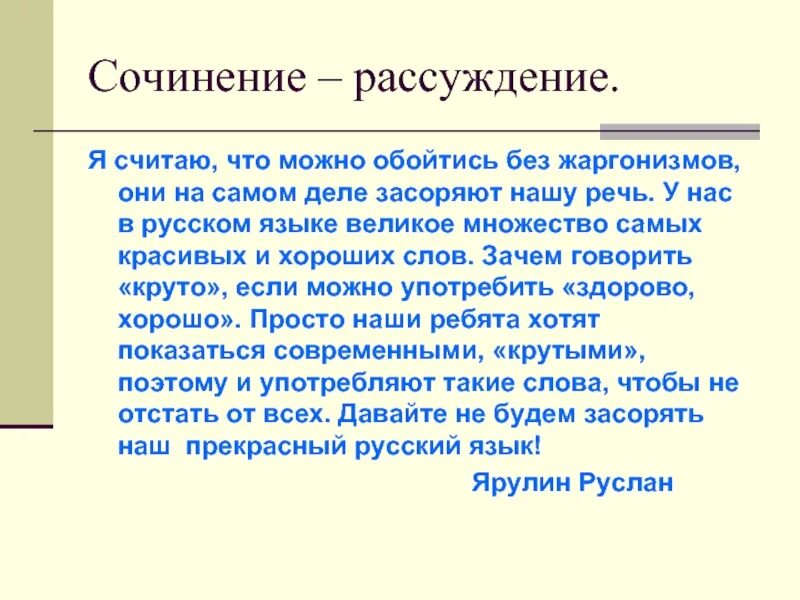 Сочинение – рассуждение.

Я считаю, что можно обойтись без жаргонизмов, они на самом деле засоряют нашу речь. У нас в русском языке великое множество самых красивых и хороших слов. Зачем говорить «круто», если можно употребить «здорово, хорошо». Просто наши ребята хотят показаться современными, «крутыми», поэтому и употребляют такие слова, чтобы не отстать от всех. Давайте не будем засорять наш прекрасный русский язык!

Ярулин Руслан